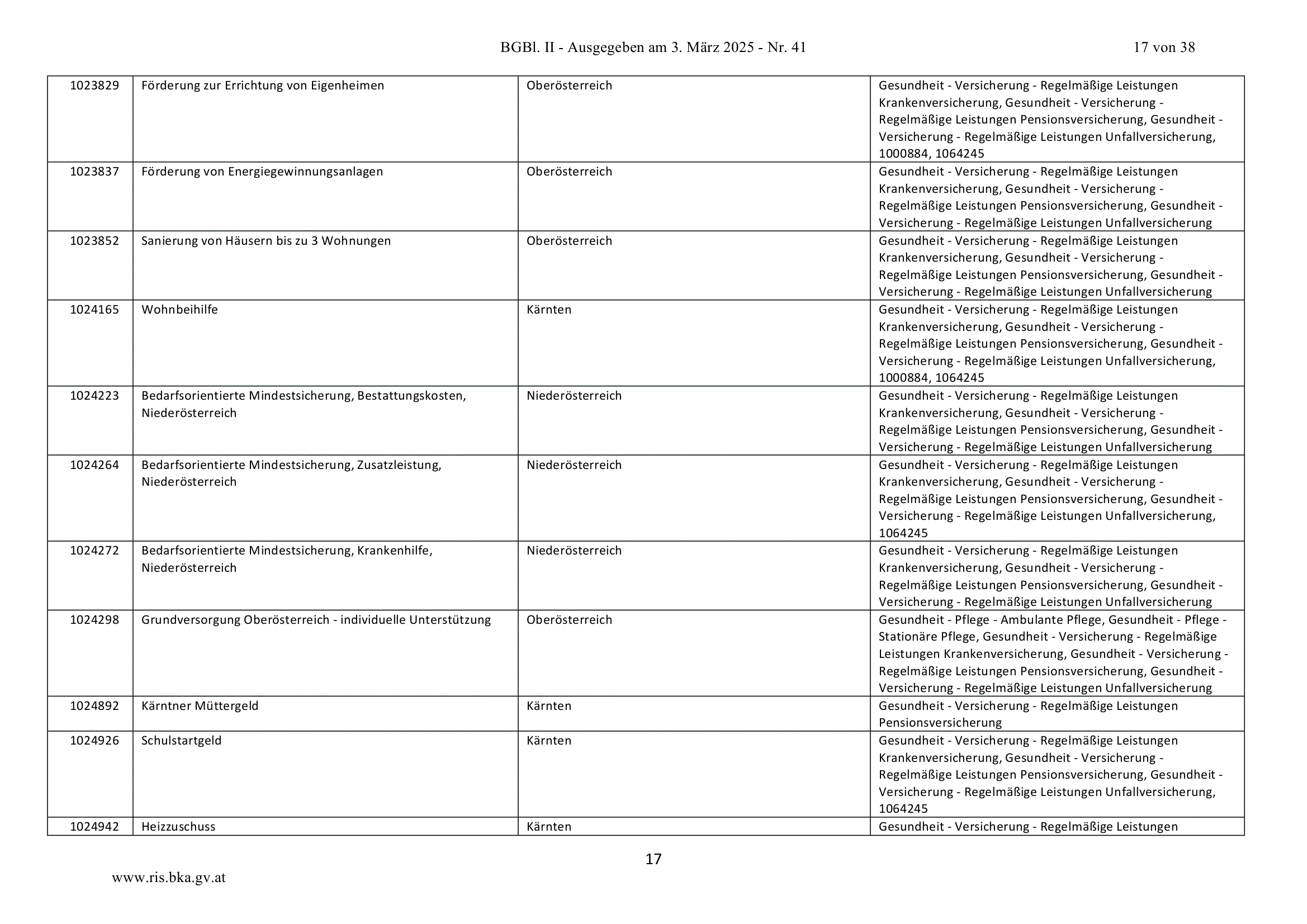 BGBl. II - Ausgegeben am 3. März 2025 - Nr. 41 17 von 38

| | | | |
|---|---|---|---|
| 1023829 | Förderung zur Errichtung von Eigenheimen | Oberösterreich | Gesundheit - Versicherung - Regelmäßige Leistungen Krankenversicherung, Gesundheit - Versicherung - Regelmäßige Leistungen Pensionsversicherung, Gesundheit - Versicherung - Regelmäßige Leistungen Unfallversicherung, 1000884, 1064245 |
| 1023837 | Förderung von Energiegewinnungsanlagen | Oberösterreich | Gesundheit - Versicherung - Regelmäßige Leistungen Krankenversicherung, Gesundheit - Versicherung - Regelmäßige Leistungen Pensionsversicherung, Gesundheit - Versicherung - Regelmäßige Leistungen Unfallversicherung |
| 1023852 | Sanierung von Häusern bis zu 3 Wohnungen | Oberösterreich | Gesundheit - Versicherung - Regelmäßige Leistungen Krankenversicherung, Gesundheit - Versicherung - Regelmäßige Leistungen Pensionsversicherung, Gesundheit - Versicherung - Regelmäßige Leistungen Unfallversicherung |
| 1024165 | Wohnbeihilfe | Kärnten | Gesundheit - Versicherung - Regelmäßige Leistungen Krankenversicherung, Gesundheit - Versicherung - Regelmäßige Leistungen Pensionsversicherung, Gesundheit - Versicherung - Regelmäßige Leistungen Unfallversicherung, 1000884, 1064245 |
| 1024223 | Bedarfsorientierte Mindestsicherung, Bestattungskosten, Niederösterreich | Niederösterreich | Gesundheit - Versicherung - Regelmäßige Leistungen Krankenversicherung, Gesundheit - Versicherung - Regelmäßige Leistungen Pensionsversicherung, Gesundheit - Versicherung - Regelmäßige Leistungen Unfallversicherung |
| 1024264 | Bedarfsorientierte Mindestsicherung, Zusatzleistung, Niederösterreich | Niederösterreich | Gesundheit - Versicherung - Regelmäßige Leistungen Krankenversicherung, Gesundheit - Versicherung - Regelmäßige Leistungen Pensionsversicherung, Gesundheit - Versicherung - Regelmäßige Leistungen Unfallversicherung, 1064245 |
| 1024272 | Bedarfsorientierte Mindestsicherung, Krankenhilfe, Niederösterreich | Niederösterreich | Gesundheit - Versicherung - Regelmäßige Leistungen Krankenversicherung, Gesundheit - Versicherung - Regelmäßige Leistungen Pensionsversicherung, Gesundheit - Versicherung - Regelmäßige Leistungen Unfallversicherung |
| 1024298 | Grundversorgung Oberösterreich - individuelle Unterstützung | Oberösterreich | Gesundheit - Pflege - Ambulante Pflege, Gesundheit - Pflege - Stationäre Pflege, Gesundheit - Versicherung - Regelmäßige Leistungen Krankenversicherung, Gesundheit - Versicherung - Regelmäßige Leistungen Pensionsversicherung, Gesundheit - Versicherung - Regelmäßige Leistungen Unfallversicherung |
| 1024892 | Kärntner Müttergeld | Kärnten | Gesundheit - Versicherung - Regelmäßige Leistungen Pensionsversicherung |
| 1024926 | Schulstartgeld | Kärnten | Gesundheit - Versicherung - Regelmäßige Leistungen Krankenversicherung, Gesundheit - Versicherung - Regelmäßige Leistungen Pensionsversicherung, Gesundheit - Versicherung - Regelmäßige Leistungen Unfallversicherung, 1064245 |
| 1024942 | Heizzuschuss | Kärnten | Gesundheit - Versicherung - Regelmäßige Leistungen |

17

www.ris.bka.gv.at